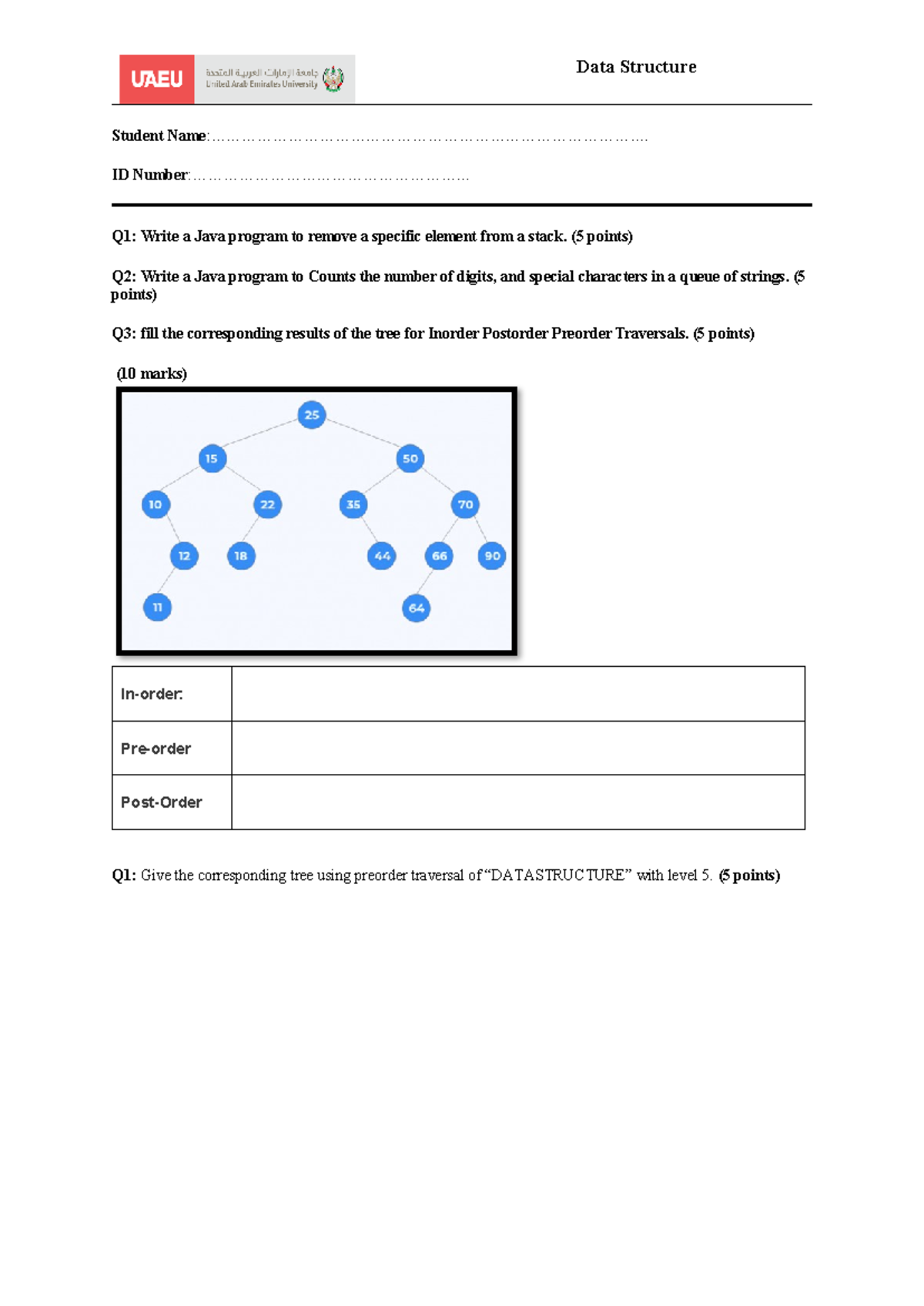 UAEU جامعة الإمارات العربية المتحدة United Arab Emirates University

Data Structure

Student Name:____

ID Number:____

Q1: Write a Java program to remove a specific element from a stack. (5 points)

Q2: Write a Java program to Counts the number of digits, and special characters in a queue of strings. (5 points)

Q3: fill the corresponding results of the tree for Inorder Postorder Preorder Traversals. (5 points)

(10 marks)

25
15
50
10
22
35
70
12
18
44
66
90
11
64

| In-order: | |
|---|---|
| Pre-order | |
| Post-Order | |

Q1: Give the corresponding tree using preorder traversal of "DATASTRUCTURE" with level 5. (5 points)